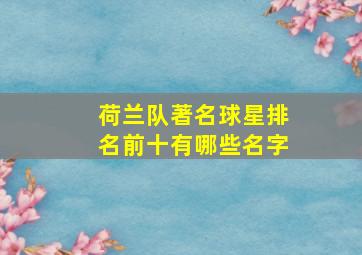 荷兰队著名球星排名前十有哪些名字